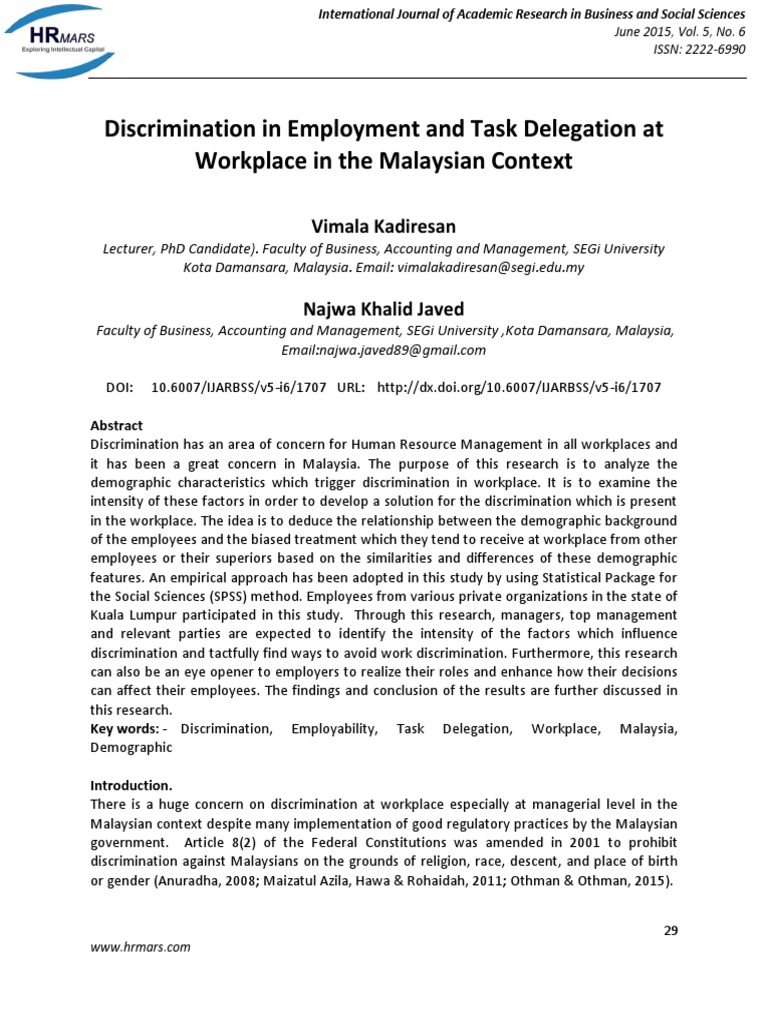 HRMARS
Exploring Intellectual Capital

International Journal of Academic Research in Business and Social Sciences
June 2015, Vol. 5, No. 6
ISSN: 2222-6990

Discrimination in Employment and Task Delegation at Workplace in the Malaysian Context

Vimala Kadiresan
Lecturer, PhD Candidate). Faculty of Business, Accounting and Management, SEGi University Kota Damansara, Malaysia. Email: vimalakadiresan@segi.edu.my

Najwa Khalid Javed
Faculty of Business, Accounting and Management, SEGi University ,Kota Damansara, Malaysia, Email:najwa.javed89@gmail.com

DOI: 10.6007/IJARBSS/v5-i6/1707 URL: http://dx.doi.org/10.6007/IJARBSS/v5-i6/1707

Abstract
Discrimination has an area of concern for Human Resource Management in all workplaces and it has been a great concern in Malaysia. The purpose of this research is to analyze the demographic characteristics which trigger discrimination in workplace. It is to examine the intensity of these factors in order to develop a solution for the discrimination which is present in the workplace. The idea is to deduce the relationship between the demographic background of the employees and the biased treatment which they tend to receive at workplace from other employees or their superiors based on the similarities and differences of these demographic features. An empirical approach has been adopted in this study by using Statistical Package for the Social Sciences (SPSS) method. Employees from various private organizations in the state of Kuala Lumpur participated in this study. Through this research, managers, top management and relevant parties are expected to identify the intensity of the factors which influence discrimination and tactfully find ways to avoid work discrimination. Furthermore, this research can also be an eye opener to employers to realize their roles and enhance how their decisions can affect their employees. The findings and conclusion of the results are further discussed in this research.
Key words: - Discrimination, Employability, Task Delegation, Workplace, Malaysia, Demographic

Introduction.
There is a huge concern on discrimination at workplace especially at managerial level in the Malaysian context despite many implementation of good regulatory practices by the Malaysian government. Article 8(2) of the Federal Constitutions was amended in 2001 to prohibit discrimination against Malaysians on the grounds of religion, race, descent, and place of birth or gender (Anuradha, 2008; Maizatul Azila, Hawa & Rohaidah, 2011; Othman & Othman, 2015).

29

www.hrmars.com